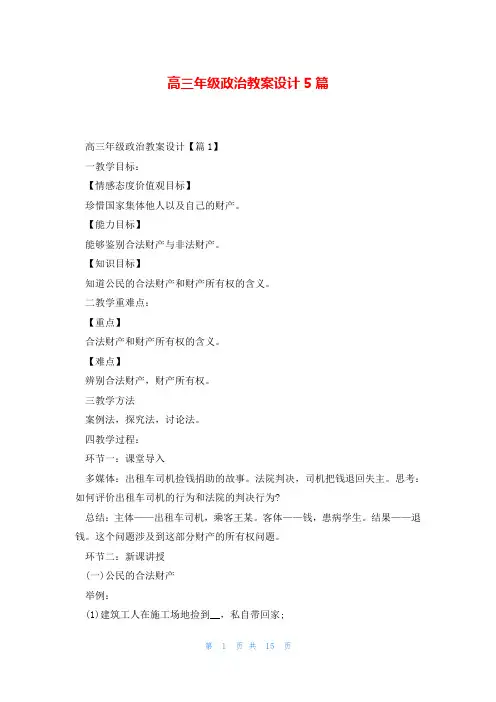 高三年级政治教案设计 5 篇

高三年级政治教案设计【篇 1】

一教学目标：

【情感态度价值观目标】

珍惜国家集体他人以及自己的财产。

【能力目标】

能够鉴别合法财产与非法财产。

【知识目标】

知道公民的合法财产和财产所有权的含义。

二教学重难点：

【重点】

合法财产和财产所有权的含义。

【难点】

辨别合法财产，财产所有权。

三教学方法

案例法，探究法，讨论法。

四教学过程：

环节一：课堂导入

多媒体：出租车司机捡钱捐助的故事。法院判决，司机把钱退回失主。思考：如何评价出租车司机的行为和法院的判决行为?

总结：主体——出租车司机，乘客王某。客体——钱，患病学生。结果——退钱。这个问题涉及到这部分财产的所有权问题。

环节二：新课讲授

(一)公民的合法财产

举例：

(1)建筑工人在施工场地捡到__，私自带回家；

第 1 页 共 15 页